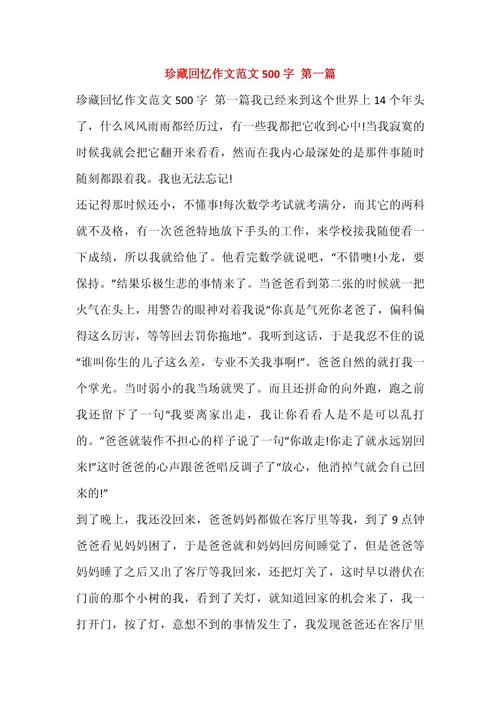 珍藏回忆作文范文 500 字 第一篇

珍藏回忆作文范文 500 字 第一篇我已经来到这个世界上 14 个年头了，什么风风雨雨都经历过，有一些我都把它收到心中!当我寂寞的时候我就会把它翻开来看看，然而在我内心最深处的是那件事随时随刻都跟着我。我也无法忘记!

还记得那时候还小，不懂事!每次数学考试就考满分，而其它的两科就不及格，有一次爸爸特地放下手头的工作，来学校接我随便看一下成绩，所以我就给他了。他看完数学就说吧，“不错噢!小龙，要保持。”结果乐极生悲的事情来了。当爸爸看到第二张的时候就一把火气在头上，用警告的眼神对着我说“你真是气死你老爸了，偏科偏得这么厉害，等等回去罚你拖地”。我听到这话，于是我忍不住的说“谁叫你生的儿子这么差，专业不关我事啊!”。爸爸自然的就打我一个掌光。当时弱小的我当场就哭了。而且还拼命的向外跑，跑之前我还留下了一句“我要离家出走，我让你看看人是不是可以乱打的。”爸爸就装作不担心的样子说了一句“你敢走!你走了就永远别回来!”这时爸爸的心声跟爸爸唱反调子了“放心，他消掉气就会自己回来的!”

到了晚上，我还没回来，爸爸妈妈都做在客厅里等我，到了 9 点钟爸爸看见妈妈困了，于是爸爸就和妈妈回房间睡觉了，但是爸爸等妈妈睡了之后又出了客厅等我回来，还把灯关了，这时早以潜伏在门前的那个小树的我，看到了关灯，就知道回家的机会来了，我一打开门，按了灯，意想不到的事情发生了，我发现爸爸还在客厅里